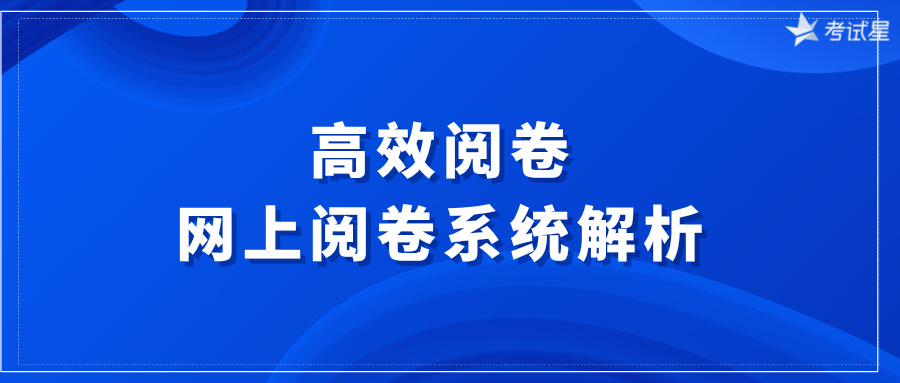 考试星

高效阅卷
网上阅卷系统解析